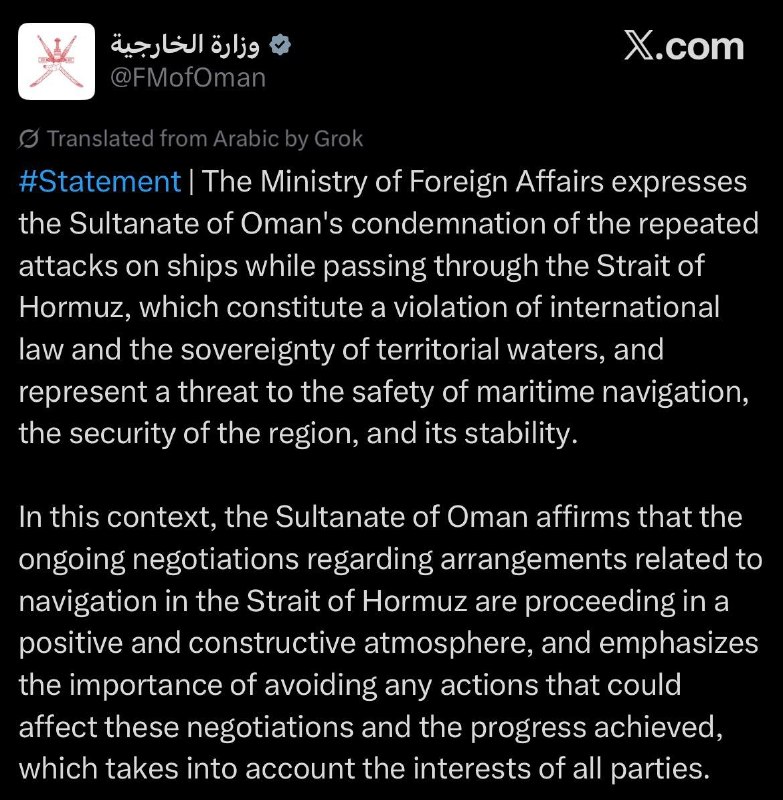 وزارة الخارجية
@FMofOman

X.com

Translated from Arabic by Grok

#Statement | The Ministry of Foreign Affairs expresses the Sultanate of Oman's condemnation of the repeated attacks on ships while passing through the Strait of Hormuz, which constitute a violation of international law and the sovereignty of territorial waters, and represent a threat to the safety of maritime navigation, the security of the region, and its stability.

In this context, the Sultanate of Oman affirms that the ongoing negotiations regarding arrangements related to navigation in the Strait of Hormuz are proceeding in a positive and constructive atmosphere, and emphasizes the importance of avoiding any actions that could affect these negotiations and the progress achieved, which takes into account the interests of all parties.